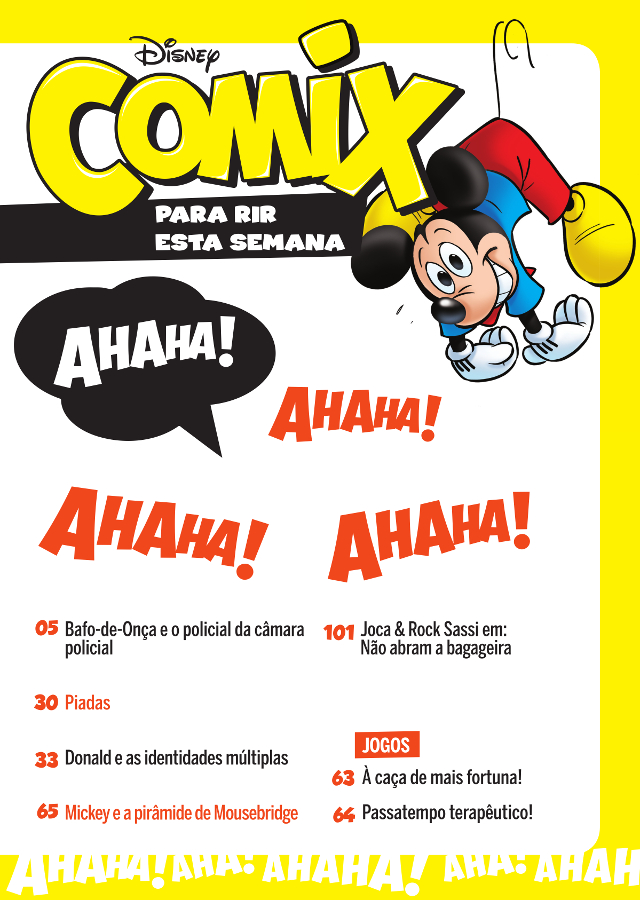 Disney
COMIX
PARA RIR
ESTA SEMANA

AHAHA!

AHAHA!

AHAHA!

AHAHA!

05 Bafo-de-Onça e o policial da câmara policial

30 Piadas

33 Donald e as identidades múltiplas

65 Mickey e a pirâmide de Mousebridge

101 Joca & Rock Sassi em: Não abram a bagageira

JOGOS

63 À caça de mais fortuna!

64 Passatempo terapêutico!

AHAHA! AHA! AHAHA! AHA! AHAH